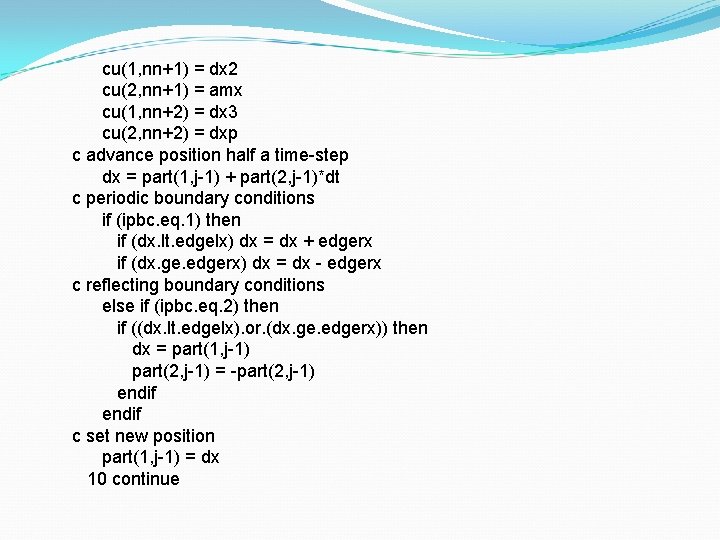 cu(1,nn+1) = dx2
cu(2,nn+1) = amx
cu(1,nn+2) = dx3
cu(2,nn+2) = dxp
c advance position half a time-step
dx = part(1,j-1) + part(2,j-1)*dt
c periodic boundary conditions
if (ipbc.eq.1) then
if (dx.lt.edgelx) dx = dx + edgerx
if (dx.ge.edgerx) dx = dx - edgerx
c reflecting boundary conditions
else if (ipbc.eq.2) then
if ((dx.lt.edgelx).or.(dx.ge.edgerx)) then
dx = part(1,j-1)
part(2,j-1) = -part(2,j-1)
endif
endif
c set new position
part(1,j-1) = dx
10 continue